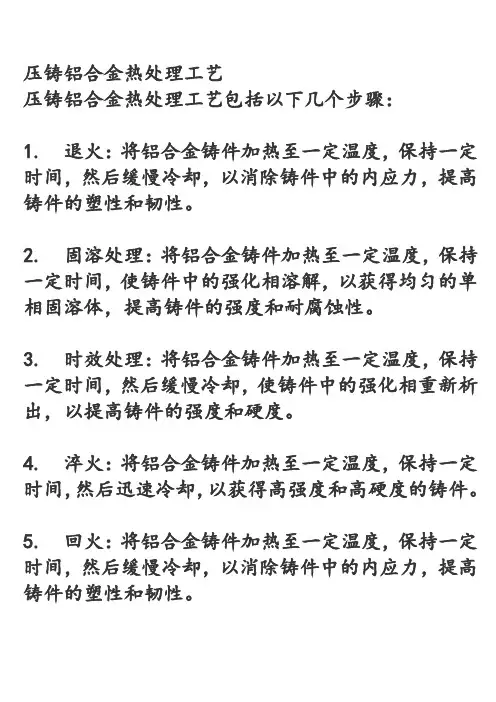 压铸铝合金热处理工艺
压铸铝合金热处理工艺包括以下几个步骤：

1. 退火：将铝合金铸件加热至一定温度，保持一定时间，然后缓慢冷却，以消除铸件中的内应力，提高铸件的塑性和韧性。

2. 固溶处理：将铝合金铸件加热至一定温度，保持一定时间，使铸件中的强化相溶解，以获得均匀的单相固溶体，提高铸件的强度和耐腐蚀性。

3. 时效处理：将铝合金铸件加热至一定温度，保持一定时间，然后缓慢冷却，使铸件中的强化相重新析出，以提高铸件的强度和硬度。

4. 淬火：将铝合金铸件加热至一定温度，保持一定时间，然后迅速冷却，以获得高强度和高硬度的铸件。

5. 回火：将铝合金铸件加热至一定温度，保持一定时间，然后缓慢冷却，以消除铸件中的内应力，提高铸件的塑性和韧性。